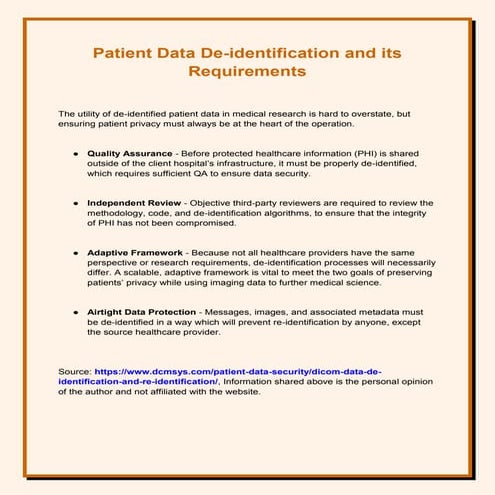 Patient Data De-identification and its Requirements

The utility of de-identified patient data in medical research is hard to overstate, but ensuring patient privacy must always be at the heart of the operation.

• Quality Assurance - Before protected healthcare information (PHI) is shared outside of the client hospital's infrastructure, it must be properly de-identified, which requires sufficient QA to ensure data security.

• Independent Review - Objective third-party reviewers are required to review the methodology, code, and de-identification algorithms, to ensure that the integrity of PHI has not been compromised.

• Adaptive Framework - Because not all healthcare providers have the same perspective or research requirements, de-identification processes will necessarily differ. A scalable, adaptive framework is vital to meet the two goals of preserving patients' privacy while using imaging data to further medical science.

• Airtight Data Protection - Messages, images, and associated metadata must be de-identified in a way which will prevent re-identification by anyone, except the source healthcare provider.

Source: https://www.dcmsys.com/patient-data-security/dicom-data-de-identification-and-re-identification/, Information shared above is the personal opinion of the author and not affiliated with the website.